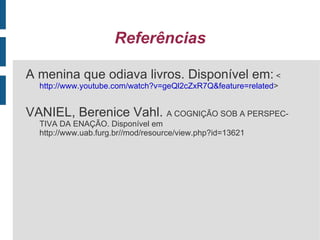 Referências

A menina que odiava livros. Disponível em: < http://www.youtube.com/watch?v=geQl2cZxR7Q&feature=related>

VANIEL, Berenice Vahl. A COGNIÇÃO SOB A PERSPECTIVA DA ENAÇÃO. Disponível em http://www.uab.furg.br//mod/resource/view.php?id=13621